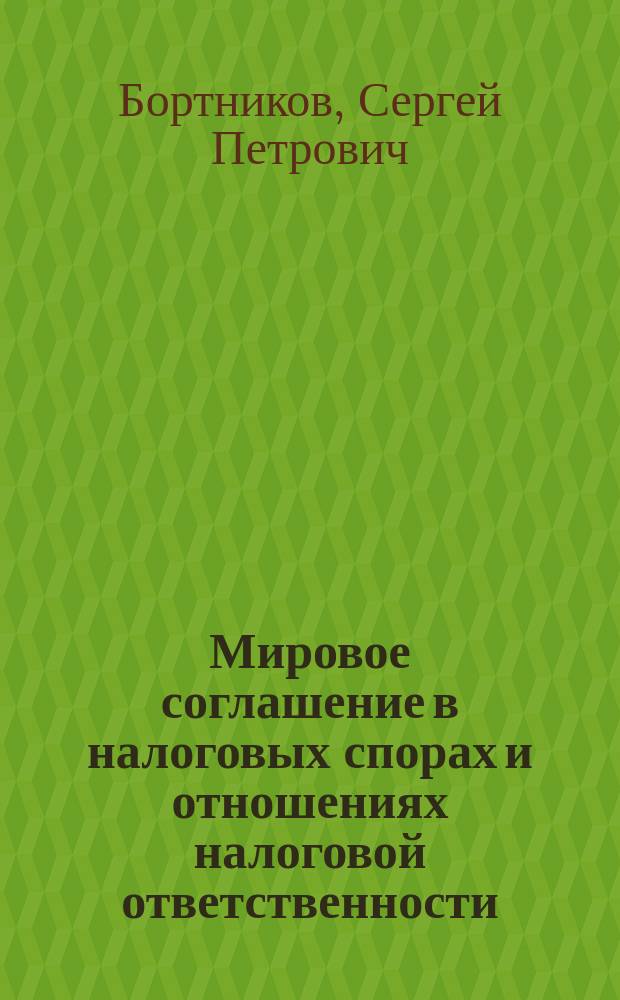 Бортников, Сергей Петрович

Мировое соглашение в налоговых спорах и отношениях налоговой ответственности